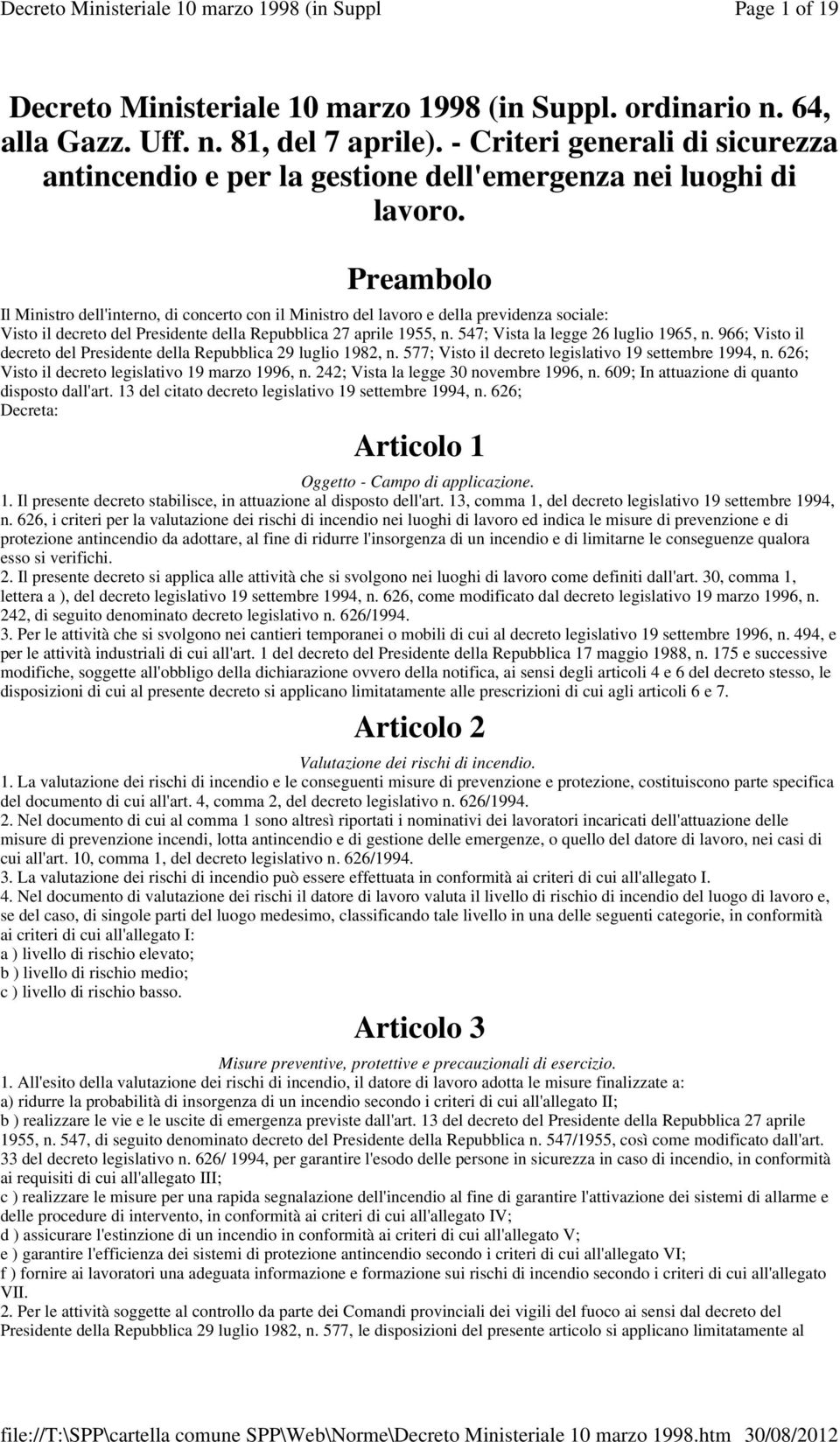 Decreto Ministeriale 10 marzo 1998 (in Suppl

Page 1 of 19

Decreto Ministeriale 10 marzo 1998 (in Suppl. ordinario n. 64, alla Gazz. Uff. n. 81, del 7 aprile). - Criteri generali di sicurezza antincendio e per la gestione dell'emergenza nei luoghi di lavoro.

Preambolo

Il Ministro dell'interno, di concerto con il Ministro del lavoro e della previdenza sociale:
Visto il decreto del Presidente della Repubblica 27 aprile 1955, n. 547; Vista la legge 26 luglio 1965, n. 966; Visto il decreto del Presidente della Repubblica 29 luglio 1982, n. 577; Visto il decreto legislativo 19 settembre 1994, n. 626; Visto il decreto legislativo 19 marzo 1996, n. 242; Vista la legge 30 novembre 1996, n. 609; In attuazione di quanto disposto dall'art. 13 del citato decreto legislativo 19 settembre 1994, n. 626;
Decreta:

Articolo 1

Oggetto - Campo di applicazione.
1. Il presente decreto stabilisce, in attuazione al disposto dell'art. 13, comma 1, del decreto legislativo 19 settembre 1994, n. 626, i criteri per la valutazione dei rischi di incendio nei luoghi di lavoro ed indica le misure di prevenzione e di protezione antincendio da adottare, al fine di ridurre l'insorgenza di un incendio e di limitarne le conseguenze qualora esso si verifichi.
2. Il presente decreto si applica alle attività che si svolgono nei luoghi di lavoro come definiti dall'art. 30, comma 1, lettera a ), del decreto legislativo 19 settembre 1994, n. 626, come modificato dal decreto legislativo 19 marzo 1996, n. 242, di seguito denominato decreto legislativo n. 626/1994.
3. Per le attività che si svolgono nei cantieri temporanei o mobili di cui al decreto legislativo 19 settembre 1996, n. 494, e per le attività industriali di cui all'art. 1 del decreto del Presidente della Repubblica 17 maggio 1988, n. 175 e successive modifiche, soggette all'obbligo della dichiarazione ovvero della notifica, ai sensi degli articoli 4 e 6 del decreto stesso, le disposizioni di cui al presente decreto si applicano limitatamente alle prescrizioni di cui agli articoli 6 e 7.

Articolo 2

Valutazione dei rischi di incendio.
1. La valutazione dei rischi di incendio e le conseguenti misure di prevenzione e protezione, costituiscono parte specifica del documento di cui all'art. 4, comma 2, del decreto legislativo n. 626/1994.
2. Nel documento di cui al comma 1 sono altresì riportati i nominativi dei lavoratori incaricati dell'attuazione delle misure di prevenzione incendi, lotta antincendio e di gestione delle emergenze, o quello del datore di lavoro, nei casi di cui all'art. 10, comma 1, del decreto legislativo n. 626/1994.
3. La valutazione dei rischi di incendio può essere effettuata in conformità ai criteri di cui all'allegato I.
4. Nel documento di valutazione dei rischi il datore di lavoro valuta il livello di rischio di incendio del luogo di lavoro e, se del caso, di singole parti del luogo medesimo, classificando tale livello in una delle seguenti categorie, in conformità ai criteri di cui all'allegato I:
a ) livello di rischio elevato;
b ) livello di rischio medio;
c ) livello di rischio basso.

Articolo 3

Misure preventive, protettive e precauzionali di esercizio.
1. All'esito della valutazione dei rischi di incendio, il datore di lavoro adotta le misure finalizzate a:
a) ridurre la probabilità di insorgenza di un incendio secondo i criteri di cui all'allegato II;
b ) realizzare le vie e le uscite di emergenza previste dall'art. 13 del decreto del Presidente della Repubblica 27 aprile 1955, n. 547, di seguito denominato decreto del Presidente della Repubblica n. 547/1955, così come modificato dall'art. 33 del decreto legislativo n. 626/ 1994, per garantire l'esodo delle persone in sicurezza in caso di incendio, in conformità ai requisiti di cui all'allegato III;
c ) realizzare le misure per una rapida segnalazione dell'incendio al fine di garantire l'attivazione dei sistemi di allarme e delle procedure di intervento, in conformità ai criteri di cui all'allegato IV;
d ) assicurare l'estinzione di un incendio in conformità ai criteri di cui all'allegato V;
e ) garantire l'efficienza dei sistemi di protezione antincendio secondo i criteri di cui all'allegato VI;
f ) fornire ai lavoratori una adeguata informazione e formazione sui rischi di incendio secondo i criteri di cui all'allegato VII.
2. Per le attività soggette al controllo da parte dei Comandi provinciali dei vigili del fuoco ai sensi dal decreto del Presidente della Repubblica 29 luglio 1982, n. 577, le disposizioni del presente articolo si applicano limitatamente al

file://T:\SPP\cartella comune SPP\Web\Norme\Decreto Ministeriale 10 marzo 1998.htm 30/08/2012